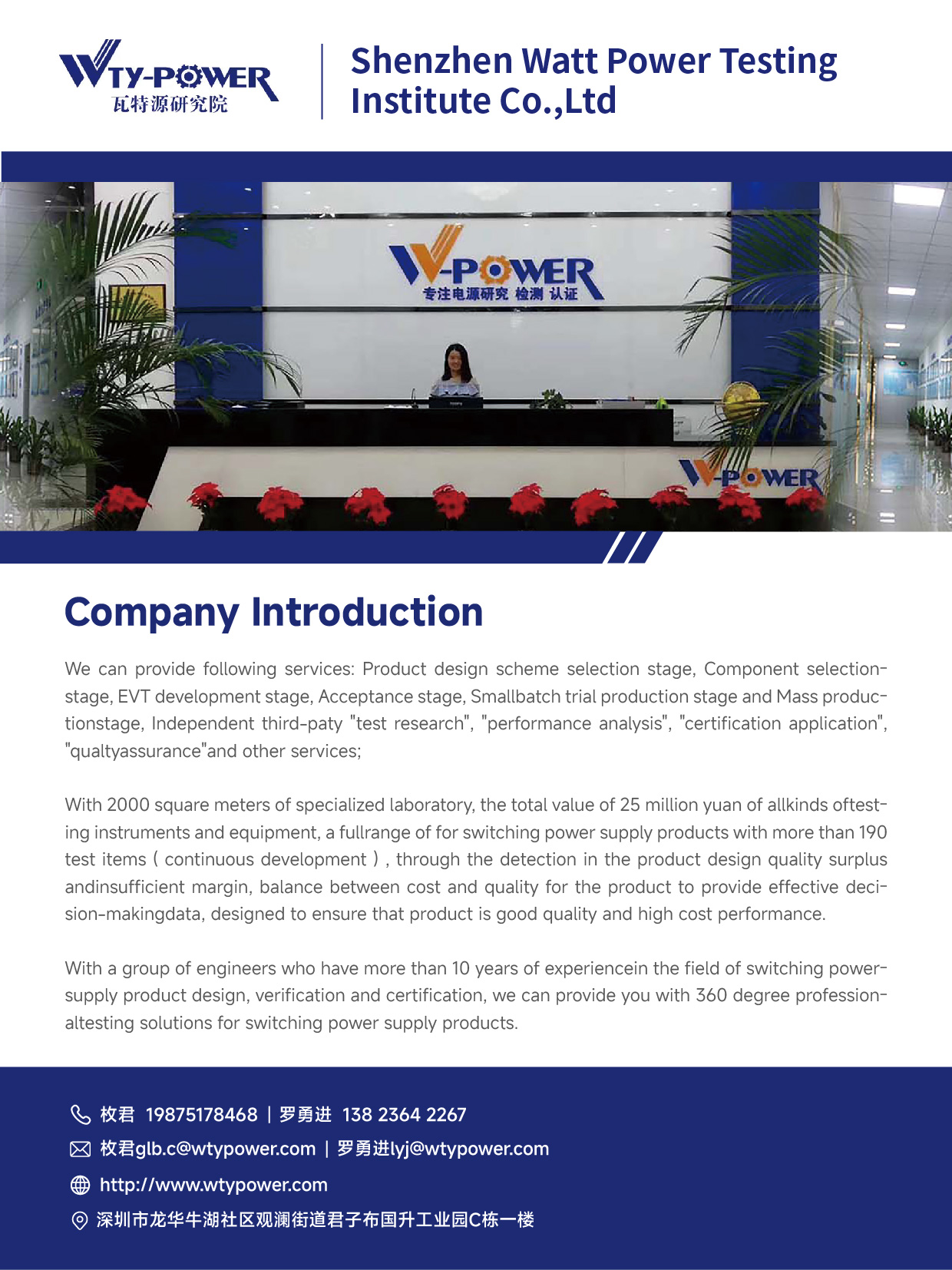 WTY-POWER
瓦特源研究院

Shenzhen Watt Power Testing Institute Co.,Ltd

W-POWER
专注电源研究 检测 认证

W-POWER

Company Introduction

We can provide following services: Product design scheme selection stage, Component selectionstage, EVT development stage, Acceptance stage, Smallbatch trial production stage and Mass productionstage, Independent third-paty "test research", "performance analysis", "certification application", "qualtyassurance"and other services;

With 2000 square meters of specialized laboratory, the total value of 25 million yuan of allkinds oftesting instruments and equipment, a fullrange of for switching power supply products with more than 190 test items ( continuous development ) , through the detection in the product design quality surplus andinsufficient margin, balance between cost and quality for the product to provide effective decision-makingdata, designed to ensure that product is good quality and high cost performance.

With a group of engineers who have more than 10 years of experiencein the field of switching powersupply product design, verification and certification, we can provide you with 360 degree professionaltesting solutions for switching power supply products.

枚君 19875178468 | 罗勇进 138 2364 2267

枚君glb.c@wtypower.com | 罗勇进lyj@wtypower.com

http://www.wtypower.com

深圳市龙华牛湖社区观澜街道君子布国升工业园C栋一楼